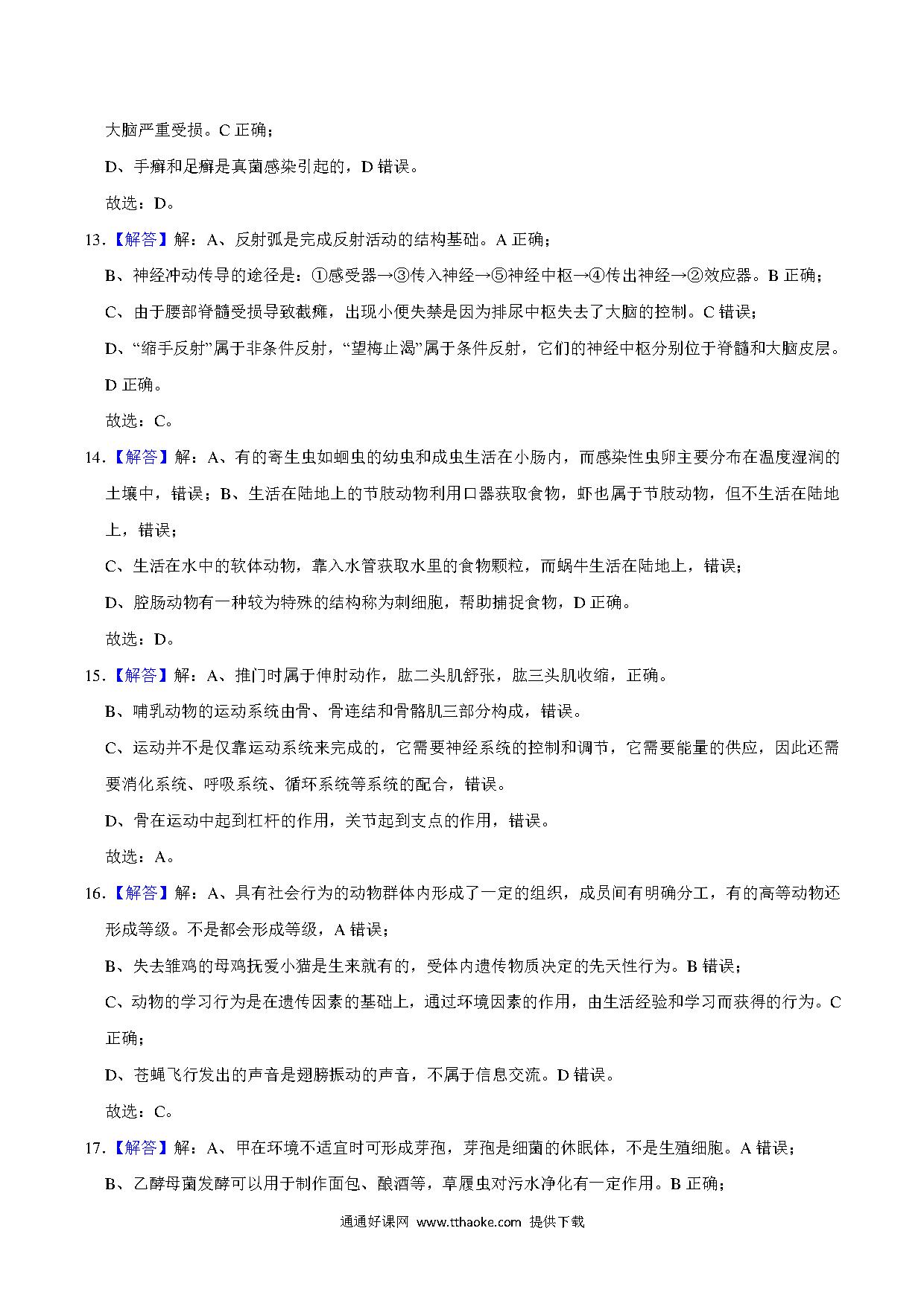 大脑严重受损。C 正确；

D、手癣和足癣是真菌感染引起的，D 错误。

故选：D。

13．【解答】解：A、反射弧是完成反射活动的结构基础。A 正确；

B、神经冲动传导的途径是：①感受器→③传入神经→⑤神经中枢→④传出神经→②效应器。B 正确；

C、由于腰部脊髓受损导致截瘫，出现小便失禁是因为排尿中枢失去了大脑的控制。C 错误；

D、“缩手反射”属于非条件反射，“望梅止渴”属于条件反射，它们的神经中枢分别位于脊髓和大脑皮层。D 正确。

故选：C。

14．【解答】解：A、有的寄生虫如蛔虫的幼虫和成虫生活在小肠内，而感染性虫卵主要分布在温度湿润的土壤中，错误；B、生活在陆地上的节肢动物利用口器获取食物，虾也属于节肢动物，但不生活在陆地上，错误；

C、生活在水中的软体动物，靠入水管获取水里的食物颗粒，而蜗牛生活在陆地上，错误；

D、腔肠动物有一种较为特殊的结构称为刺细胞，帮助捕捉食物，D 正确。

故选：D。

15．【解答】解：A、推门时属于伸肘动作，肱二头肌舒张，肱三头肌收缩，正确。

B、哺乳动物的运动系统由骨、骨连结和骨骼肌三部分构成，错误。

C、运动并不是仅靠运动系统来完成的，它需要神经系统的控制和调节，它需要能量的供应，因此还需要消化系统、呼吸系统、循环系统等系统的配合，错误。

D、骨在运动中起到杠杆的作用，关节起到支点的作用，错误。

故选：A。

16．【解答】解：A、具有社会行为的动物群体内形成了一定的组织，成员间有明确分工，有的高等动物还形成等级。不是都会形成等级，A 错误；

B、失去雏鸡的母鸡抚爱小猫是生来就有的，受体内遗传物质决定的先天性行为。B 错误；

C、动物的学习行为是在遗传因素的基础上，通过环境因素的作用，由生活经验和学习而获得的行为。C 正确；

D、苍蝇飞行发出的声音是翅膀振动的声音，不属于信息交流。D 错误。

故选：C。

17．【解答】解：A、甲在环境不适宜时可形成芽孢，芽孢是细菌的休眠体，不是生殖细胞。A 错误；

B、乙酵母菌发酵可以用于制作面包、酿酒等，草履虫对污水净化有一定作用。B 正确；

通通好课网 www.tthaoke.com 提供下载